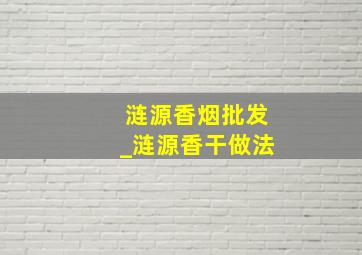 涟源香烟批发
_涟源香干做法